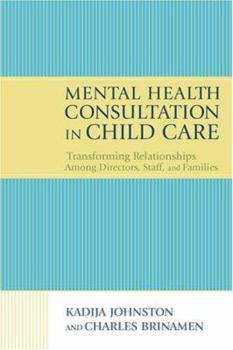 MENTAL HEALTH CONSULTATION IN CHILD CARE

Transforming Relationships Among Directors, Staff, and Families

KADIJA JOHNSTON AND CHARLES BRINAMEN